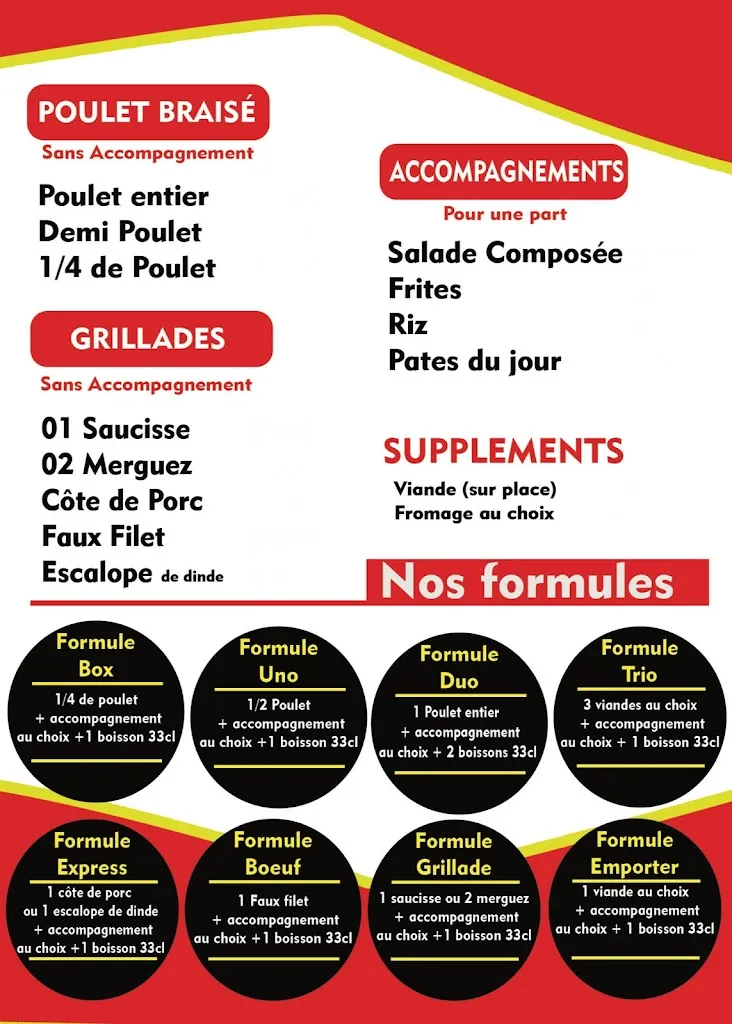 POULET BRAISÉ
Sans Accompagnement

Poulet entier
Demi Poulet
1/4 de Poulet

GRILLADES
Sans Accompagnement

01 Saucisse
02 Merguez
Côte de Porc
Faux Filet
Escalope de dinde

ACCOMPAGNEMENTS
Pour une part

Salade Composée
Frites
Riz
Pates du jour

SUPPLEMENTS
Viande (sur place)
Fromage au choix

Nos formules

Formule Box
1/4 de poulet + accompagnement au choix +1 boisson 33cl

Formule Uno
1/2 Poulet + accompagnement au choix +1 boisson 33cl

Formule Duo
1 Poulet entier + accompagnement au choix + 2 boissons 33cl

Formule Trio
3 viandes au choix + accompagnement au choix + 1 boisson 33cl

Formule Express
1 côte de porc ou 1 escalope de dinde + accompagnement au choix +1 boisson 33cl

Formule Boeuf
1 Faux filet + accompagnement au choix +1 boisson 33cl

Formule Grillade
1 saucisse ou 2 merguez + accompagnement au choix +1 boisson 33cl

Formule Emporter
1 viande au choix + accompagnement au choix + 1 boisson 33cl